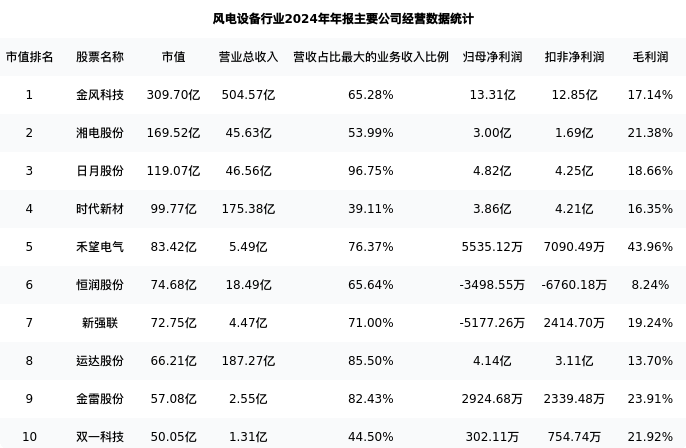 风电设备行业2024年年报主要公司经营数据统计

| 市值排名 | 股票名称 | 市值 | 营业总收入 | 营收占比最大的业务收入比例 | 归母净利润 | 扣非净利润 | 毛利润 |
|---|---|---|---|---|---|---|---|
| 1 | 金风科技 | 309.70亿 | 504.57亿 | 65.28% | 13.31亿 | 12.85亿 | 17.14% |
| 2 | 湘电股份 | 169.52亿 | 45.63亿 | 53.99% | 3.00亿 | 1.69亿 | 21.38% |
| 3 | 日月股份 | 119.07亿 | 46.56亿 | 96.75% | 4.82亿 | 4.25亿 | 18.66% |
| 4 | 时代新材 | 99.77亿 | 175.38亿 | 39.11% | 3.86亿 | 4.21亿 | 16.35% |
| 5 | 禾望电气 | 83.42亿 | 5.49亿 | 76.37% | 5535.12万 | 7090.49万 | 43.96% |
| 6 | 恒润股份 | 74.68亿 | 18.49亿 | 65.64% | -3498.55万 | -6760.18万 | 8.24% |
| 7 | 新强联 | 72.75亿 | 4.47亿 | 71.00% | -5177.26万 | 2414.70万 | 19.24% |
| 8 | 运达股份 | 66.21亿 | 187.27亿 | 85.50% | 4.14亿 | 3.11亿 | 13.70% |
| 9 | 金雷股份 | 57.08亿 | 2.55亿 | 82.43% | 2924.68万 | 2339.48万 | 23.91% |
| 10 | 双一科技 | 50.05亿 | 1.31亿 | 44.50% | 302.11万 | 754.74万 | 21.92% |